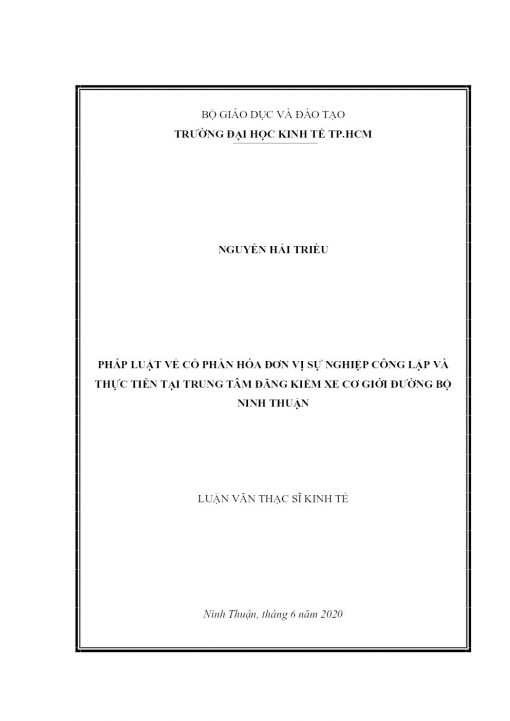 BỘ GIÁO DỤC VÀ ĐÀO TẠO
TRƯỜNG ĐẠI HỌC KINH TẾ TP.HCM

NGUYỄN HẢI TRIỀU

PHÁP LUẬT VỀ CỔ PHẦN HÓA ĐƠN VỊ SỰ NGHIỆP CÔNG LẬP VÀ THỰC TIỄN TẠI TRUNG TÂM ĐĂNG KIỂM XE CƠ GIỚI ĐƯỜNG BỘ NINH THUẬN

LUẬN VĂN THẠC SĨ KINH TẾ

Ninh Thuận, tháng 6 năm 2020